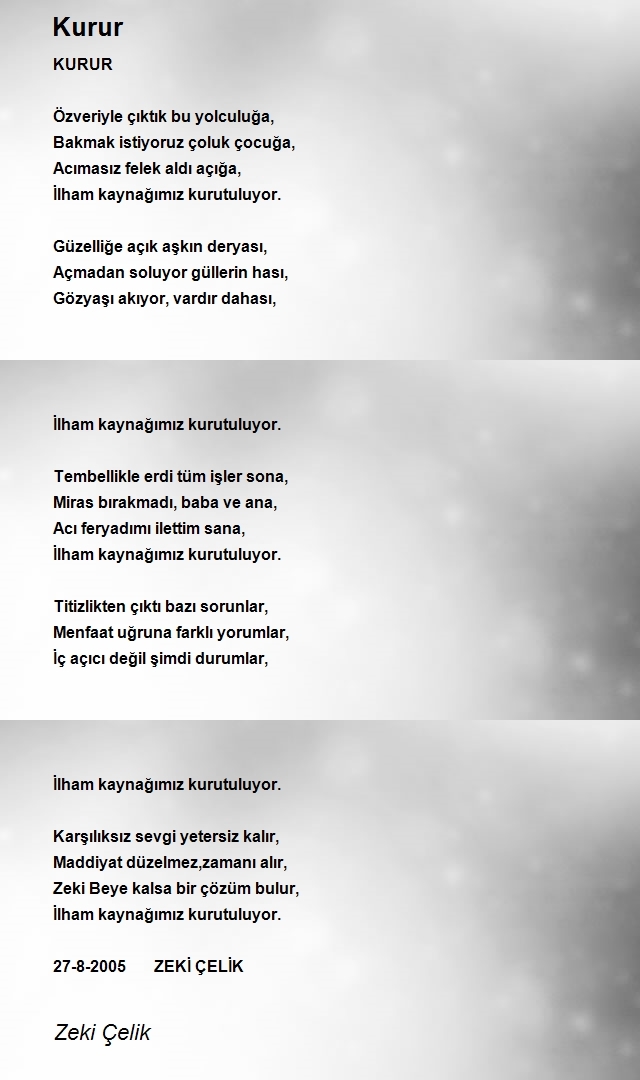 Kurur

KURUR

Özveriyle çıktık bu yolculuğa,
Bakmak istiyoruz çoluk çocuğa,
Acımasız felek aldı açığa,
İlham kaynağımız kurutuluyor.

Güzelliğe açık aşkın deryası,
Açmadan soluyor güllerin hası,
Gözyaşı akıyor, vardır dahası,

İlham kaynağımız kurutuluyor.

Tembellikle erdi tüm işler sona,
Miras bırakmadı, baba ve ana,
Acı feryadımı ilettim sana,
İlham kaynağımız kurutuluyor.

Titizlikten çıktı bazı sorunlar,
Menfaat uğruna farklı yorumlar,
İç açıcı değil şimdi durumlar,

İlham kaynağımız kurutuluyor.

Karşılıksız sevgi yetersiz kalır,
Maddiyat düzelmez,zamanı alır,
Zeki Beye kalsa bir çözüm bulur,
İlham kaynağımız kurutuluyor.

27-8-2005 ZEKİ ÇELİK

Zeki Çelik